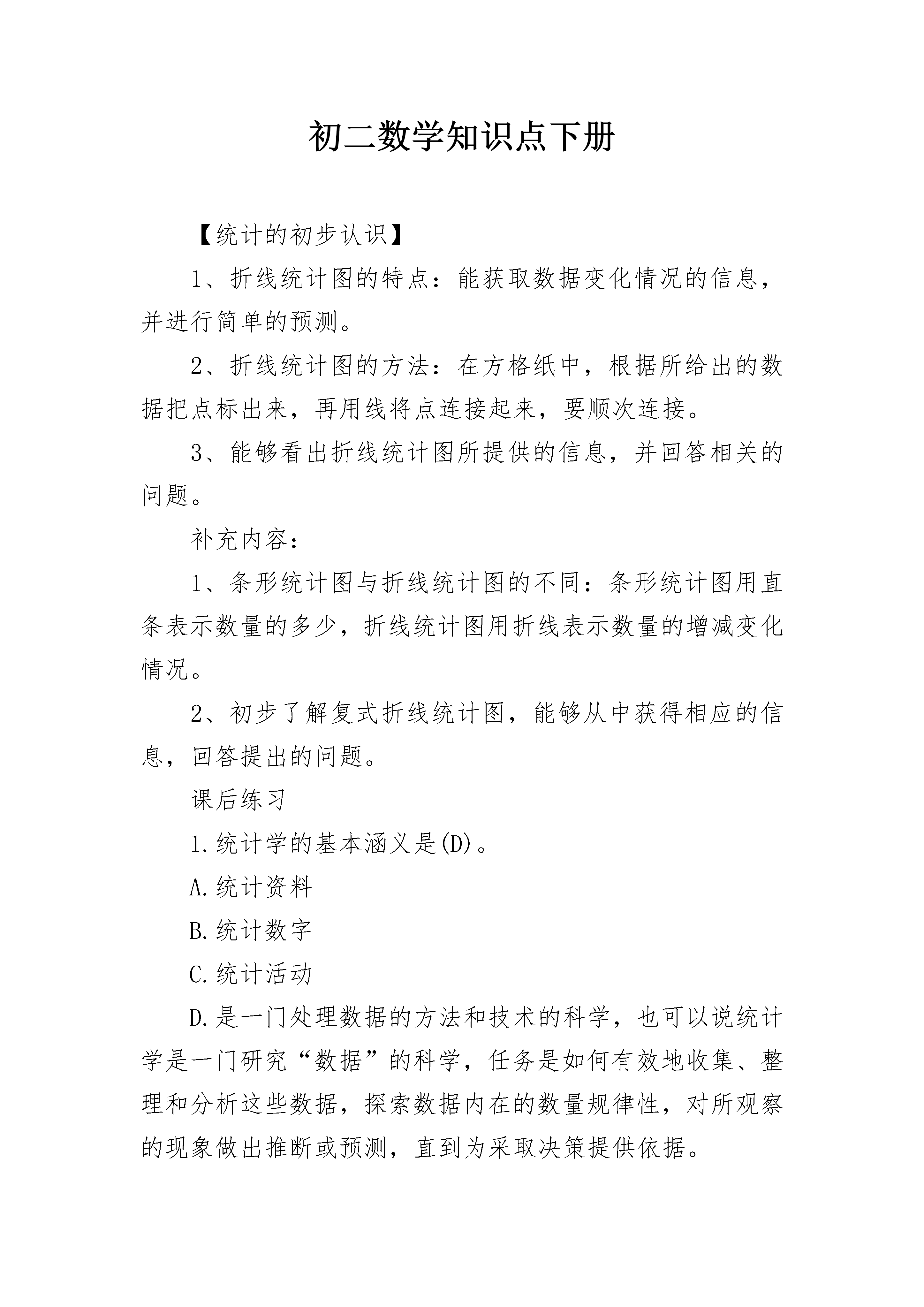 初二数学知识点下册

【统计的初步认识】

1、折线统计图的特点：能获取数据变化情况的信息，并进行简单的预测。

2、折线统计图的方法：在方格纸中，根据所给出的数据把点标出来，再用线将点连接起来，要顺次连接。

3、能够看出折线统计图所提供的信息，并回答相关的问题。

补充内容：

1、条形统计图与折线统计图的不同：条形统计图用直条表示数量的多少，折线统计图用折线表示数量的增减变化情况。

2、初步了解复式折线统计图，能够从中获得相应的信息，回答提出的问题。

课后练习

1.统计学的基本涵义是(D)。

A.统计资料

B.统计数字

C.统计活动

D.是一门处理数据的方法和技术的科学，也可以说统计学是一门研究“数据”的科学，任务是如何有效地收集、整理和分析这些数据，探索数据内在的数量规律性，对所观察的现象做出推断或预测，直到为采取决策提供依据。